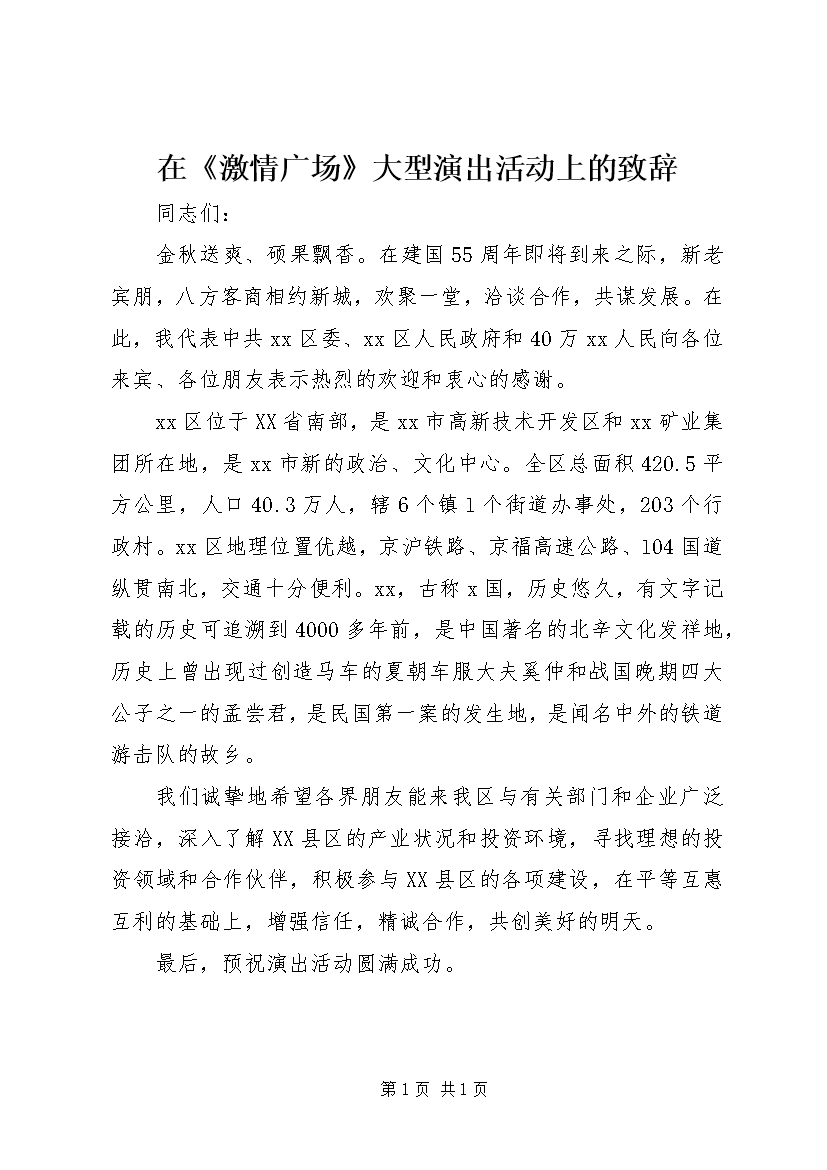 在《激情广场》大型演出活动上的致辞

同志们：

金秋送爽、硕果飘香。在建国55周年即将到来之际，新老宾朋，八方客商相约新城，欢聚一堂，洽谈合作，共谋发展。在此，我代表中共xx区委、xx区人民政府和40万xx人民向各位来宾、各位朋友表示热烈的欢迎和衷心的感谢。

xx区位于XX省南部，是xx市高新技术开发区和xx矿业集团所在地，是xx市新的政治、文化中心。全区总面积420.5平方公里，人口40.3万人，辖6个镇1个街道办事处，203个行政村。xx区地理位置优越，京沪铁路、京福高速公路、104国道纵贯南北，交通十分便利。xx，古称x国，历史悠久，有文字记载的历史可追溯到4000多年前，是中国著名的北辛文化发祥地，历史上曾出现过创造马车的夏朝车服大夫奚仲和战国晚期四大公子之一的孟尝君，是民国第一案的发生地，是闻名中外的铁道游击队的故乡。

我们诚挚地希望各界朋友能来我区与有关部门和企业广泛接洽，深入了解XX县区的产业状况和投资环境，寻找理想的投资领域和合作伙伴，积极参与XX县区的各项建设，在平等互惠互利的基础上，增强信任，精诚合作，共创美好的明天。

最后，预祝演出活动圆满成功。

第1页 共1页